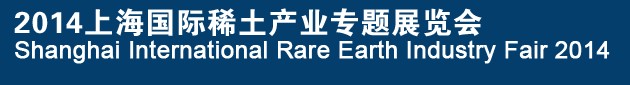 2014上海国际稀土产业专题展览会
Shanghai International Rare Earth Industry Fair 2014